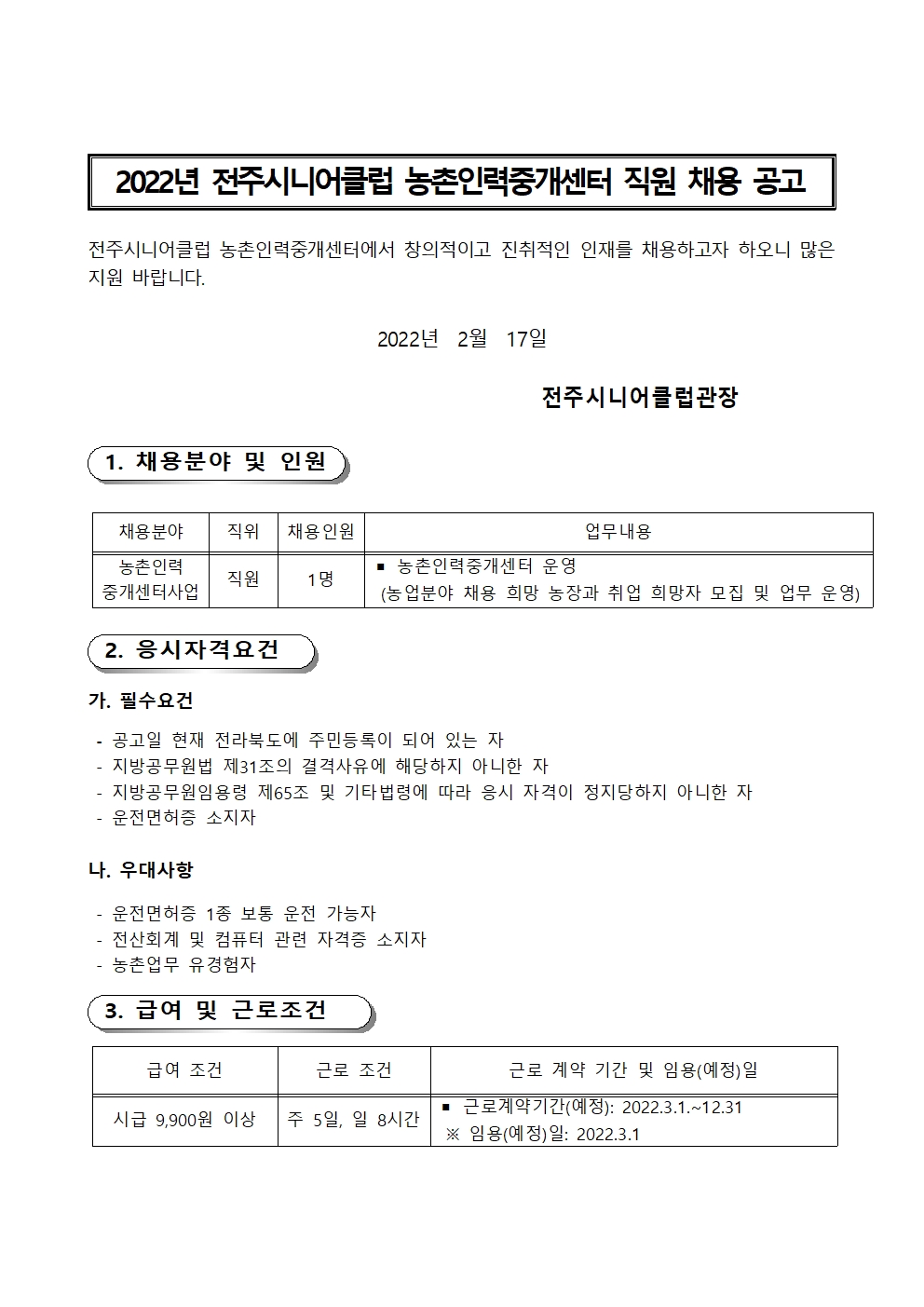 2022년 전주시니어클럽 농촌인력중개센터 직원 채용 공고

전주시니어클럽 농촌인력중개센터에서 창의적이고 진취적인 인재를 채용하고자 하오니 많은 지원 바랍니다.

2022년 2월 17일

전주시니어클럽관장

1. 채용분야 및 인원

| 채용분야 | 직위 | 채용인원 | 업무내용 |
|---|---|---|---|
| 농촌인력 중개센터사업 | 직원 | 1명 | ▪ 농촌인력중개센터 운영 (농업분야 채용 희망 농장과 취업 희망자 모집 및 업무 운영) |

2. 응시자격요건

가. 필수요건

- 공고일 현재 전라북도에 주민등록이 되어 있는 자
- 지방공무원법 제31조의 결격사유에 해당하지 아니한 자
- 지방공무원임용령 제65조 및 기타법령에 따라 응시 자격이 정지당하지 아니한 자
- 운전면허증 소지자

나. 우대사항

- 운전면허증 1종 보통 운전 가능자
- 전산회계 및 컴퓨터 관련 자격증 소지자
- 농촌업무 유경험자

3. 급여 및 근로조건

| 급여 조건 | 근로 조건 | 근로 계약 기간 및 임용(예정)일 |
|---|---|---|
| 시급 9,900원 이상 | 주 5일, 일 8시간 | ▪ 근로계약기간(예정): 2022.3.1.~12.31 ※ 임용(예정)일: 2022.3.1 |